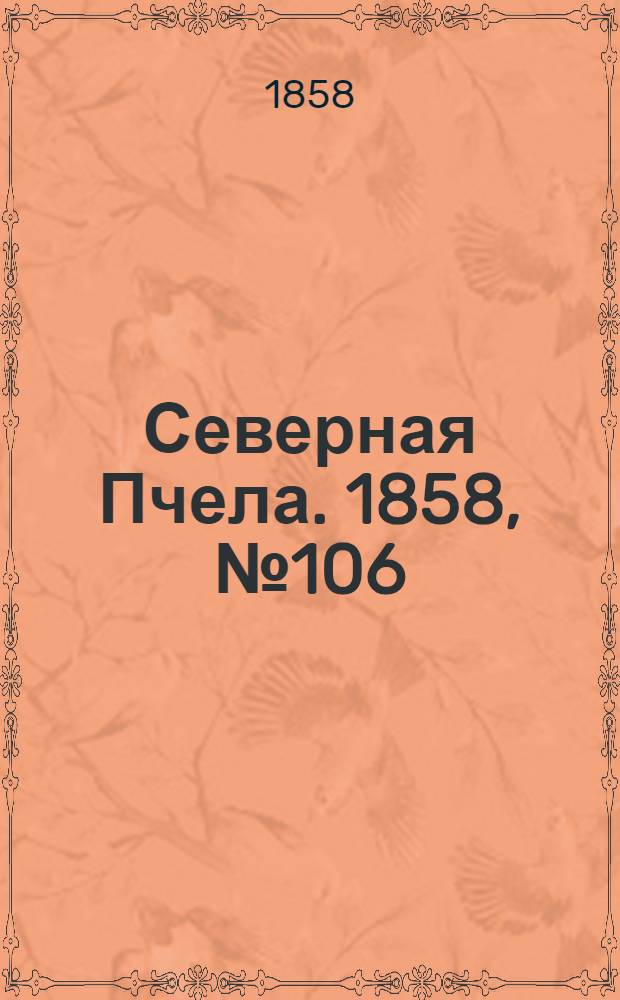 1858

Северная Пчела. 1858, №106